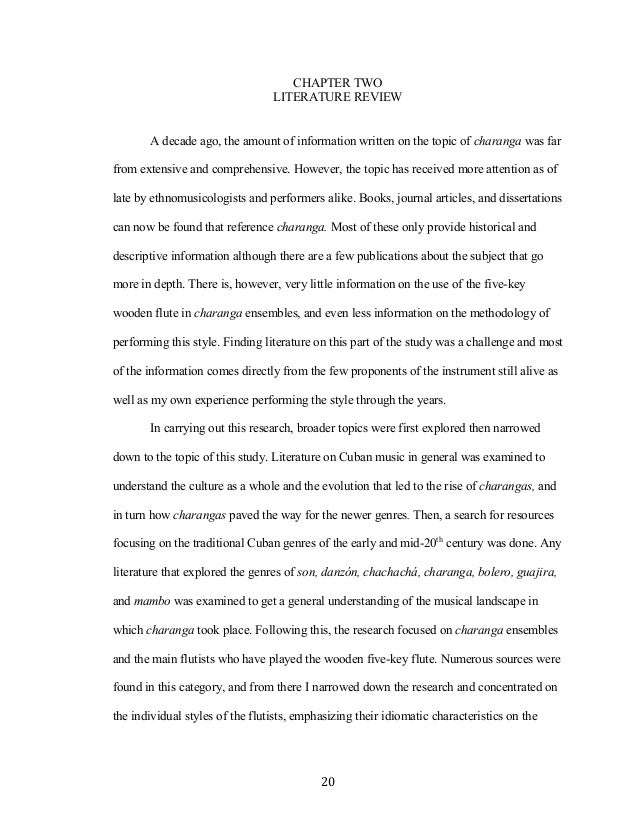 CHAPTER TWO
LITERATURE REVIEW

A decade ago, the amount of information written on the topic of charanga was far from extensive and comprehensive. However, the topic has received more attention as of late by ethnomusicologists and performers alike. Books, journal articles, and dissertations can now be found that reference charanga. Most of these only provide historical and descriptive information although there are a few publications about the subject that go more in depth. There is, however, very little information on the use of the five-key wooden flute in charanga ensembles, and even less information on the methodology of performing this style. Finding literature on this part of the study was a challenge and most of the information comes directly from the few proponents of the instrument still alive as well as my own experience performing the style through the years.

In carrying out this research, broader topics were first explored then narrowed down to the topic of this study. Literature on Cuban music in general was examined to understand the culture as a whole and the evolution that led to the rise of charangas, and in turn how charangas paved the way for the newer genres. Then, a search for resources focusing on the traditional Cuban genres of the early and mid-20$^{th}$ century was done. Any literature that explored the genres of son, danzón, chachachá, charanga, bolero, guajira, and mambo was examined to get a general understanding of the musical landscape in which charanga took place. Following this, the research focused on charanga ensembles and the main flutists who have played the wooden five-key flute. Numerous sources were found in this category, and from there I narrowed down the research and concentrated on the individual styles of the flutists, emphasizing their idiomatic characteristics on the

20